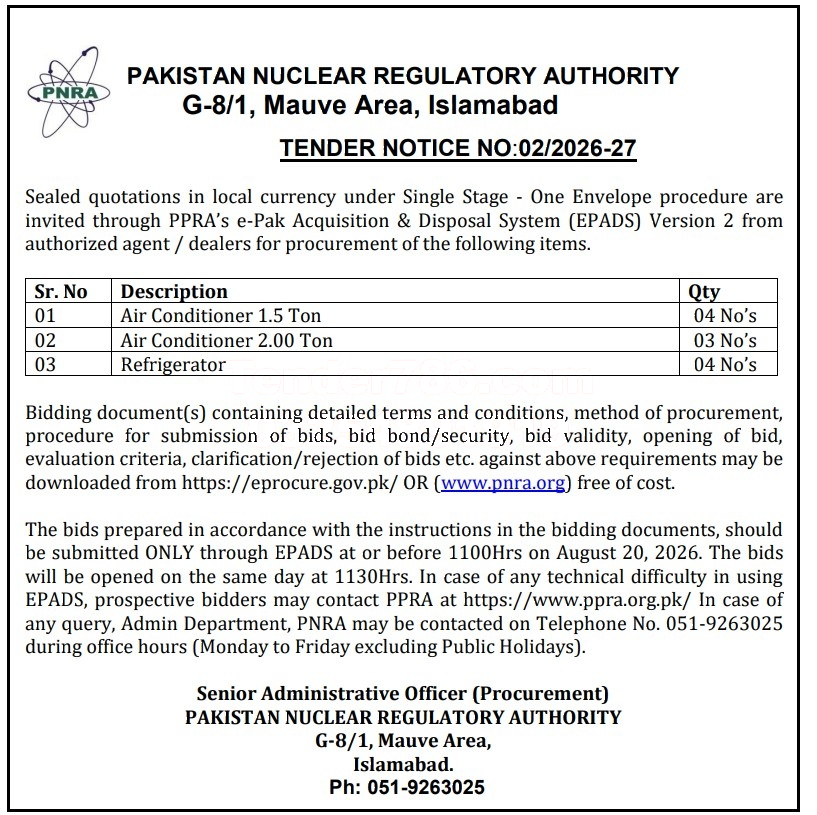 PNRA

PAKISTAN NUCLEAR REGULATORY AUTHORITY
G-8/1, Mauve Area, Islamabad

TENDER NOTICE NO:02/2026-27

Sealed quotations in local currency under Single Stage - One Envelope procedure are invited through PPRA's e-Pak Acquisition & Disposal System (EPADS) Version 2 from authorized agent / dealers for procurement of the following items.

| Sr. No | Description | Qty |
|---|---|---|
| 01 | Air Conditioner 1.5 Ton | 04 No's |
| 02 | Air Conditioner 2.00 Ton | 03 No's |
| 03 | Refrigerator | 04 No's |

Bidding document(s) containing detailed terms and conditions, method of procurement, procedure for submission of bids, bid bond/security, bid validity, opening of bid, evaluation criteria, clarification/rejection of bids etc. against above requirements may be downloaded from https://eprocure.gov.pk/ OR (www.pnra.org) free of cost.

The bids prepared in accordance with the instructions in the bidding documents, should be submitted ONLY through EPADS at or before 1100Hrs on August 20, 2026. The bids will be opened on the same day at 1130Hrs. In case of any technical difficulty in using EPADS, prospective bidders may contact PPRA at https://www.ppra.org.pk/ In case of any query, Admin Department, PNRA may be contacted on Telephone No. 051-9263025 during office hours (Monday to Friday excluding Public Holidays).

Senior Administrative Officer (Procurement)
PAKISTAN NUCLEAR REGULATORY AUTHORITY
G-8/1, Mauve Area,
Islamabad.
Ph: 051-9263025